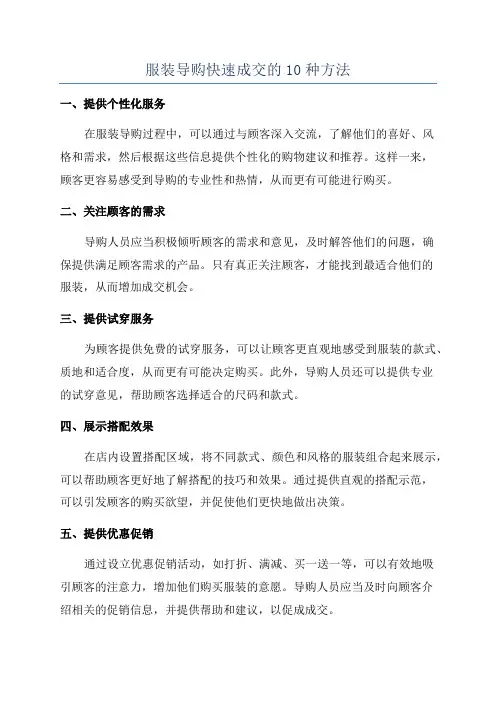 服装导购快速成交的 10 种方法

一、提供个性化服务

在服装导购过程中，可以通过与顾客深入交流，了解他们的喜好、风格和需求，然后根据这些信息提供个性化的购物建议和推荐。这样一来，顾客更容易感受到导购的专业性和热情，从而更有可能进行购买。

二、关注顾客的需求

导购人员应当积极倾听顾客的需求和意见，及时解答他们的问题，确保提供满足顾客需求的产品。只有真正关注顾客，才能找到最适合他们的服装，从而增加成交机会。

三、提供试穿服务

为顾客提供免费的试穿服务，可以让顾客更直观地感受到服装的款式、质地和适合度，从而更有可能决定购买。此外，导购人员还可以提供专业的试穿意见，帮助顾客选择适合的尺码和款式。

四、展示搭配效果

在店内设置搭配区域，将不同款式、颜色和风格的服装组合起来展示，可以帮助顾客更好地了解搭配的技巧和效果。通过提供直观的搭配示范，可以引发顾客的购买欲望，并促使他们更快地做出决策。

五、提供优惠促销

通过设立优惠促销活动，如打折、满减、买一送一等，可以有效地吸引顾客的注意力，增加他们购买服装的意愿。导购人员应当及时向顾客介绍相关的促销信息，并提供帮助和建议，以促成成交。